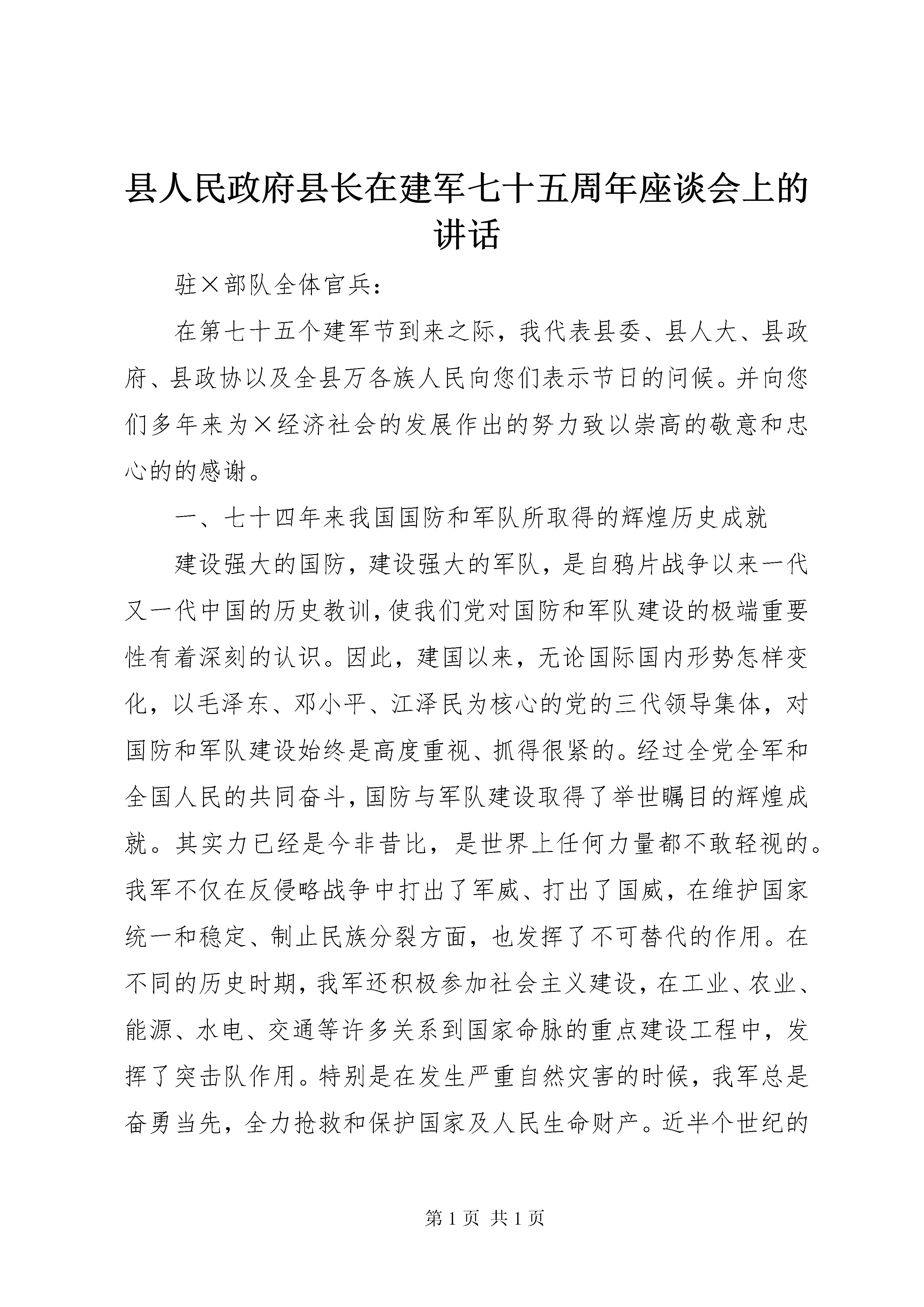 县人民政府县长在建军七十五周年座谈会上的讲话

驻×部队全体官兵：

在第七十五个建军节到来之际，我代表县委、县人大、县政府、县政协以及全县万各族人民向您们表示节日的问候。并向您们多年来为×经济社会的发展作出的努力致以崇高的敬意和忠心的的感谢。

一、七十四年来我国国防和军队所取得的辉煌历史成就

建设强大的国防，建设强大的军队，是自鸦片战争以来一代又一代中国的历史教训，使我们党对国防和军队建设的极端重要性有着深刻的认识。因此，建国以来，无论国际国内形势怎样变化，以毛泽东、邓小平、江泽民为核心的党的三代领导集体，对国防和军队建设始终是高度重视、抓得很紧的。经过全党全军和全国人民的共同奋斗，国防与军队建设取得了举世瞩目的辉煌成就。其实力已经是今非昔比，是世界上任何力量都不敢轻视的。我军不仅在反侵略战争中打出了军威、打出了国威，在维护国家统一和稳定、制止民族分裂方面，也发挥了不可替代的作用。在不同的历史时期，我军还积极参加社会主义建设，在工业、农业、能源、水电、交通等许多关系到国家命脉的重点建设工程中，发挥了突击队作用。特别是在发生严重自然灾害的时候，我军总是奋勇当先，全力抢救和保护国家及人民生命财产。近半个世纪的

第 1 页 共 1 页